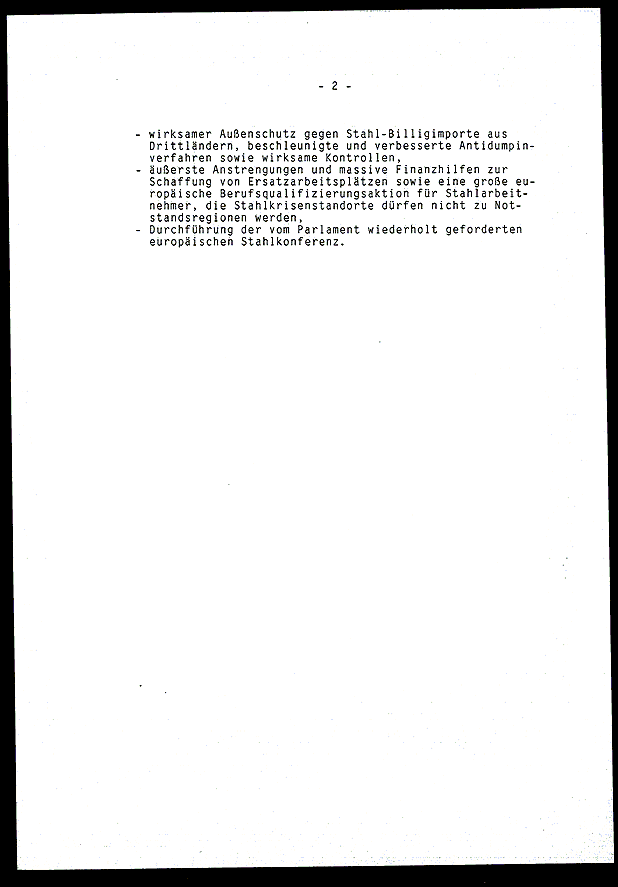 - 2 -

- wirksamer Außenschutz gegen Stahl-Billigimporte aus Drittländern, beschleunigte und verbesserte Antidumpinverfahren sowie wirksame Kontrollen,
- äußerste Anstrengungen und massive Finanzhilfen zur Schaffung von Ersatzarbeitsplätzen sowie eine große europäische Berufsqualifizierungsaktion für Stahlarbeitnehmer, die Stahlkrisenstandorte dürfen nicht zu Notstandsregionen werden,
- Durchführung der vom Parlament wiederholt geforderten europäischen Stahlkonferenz.